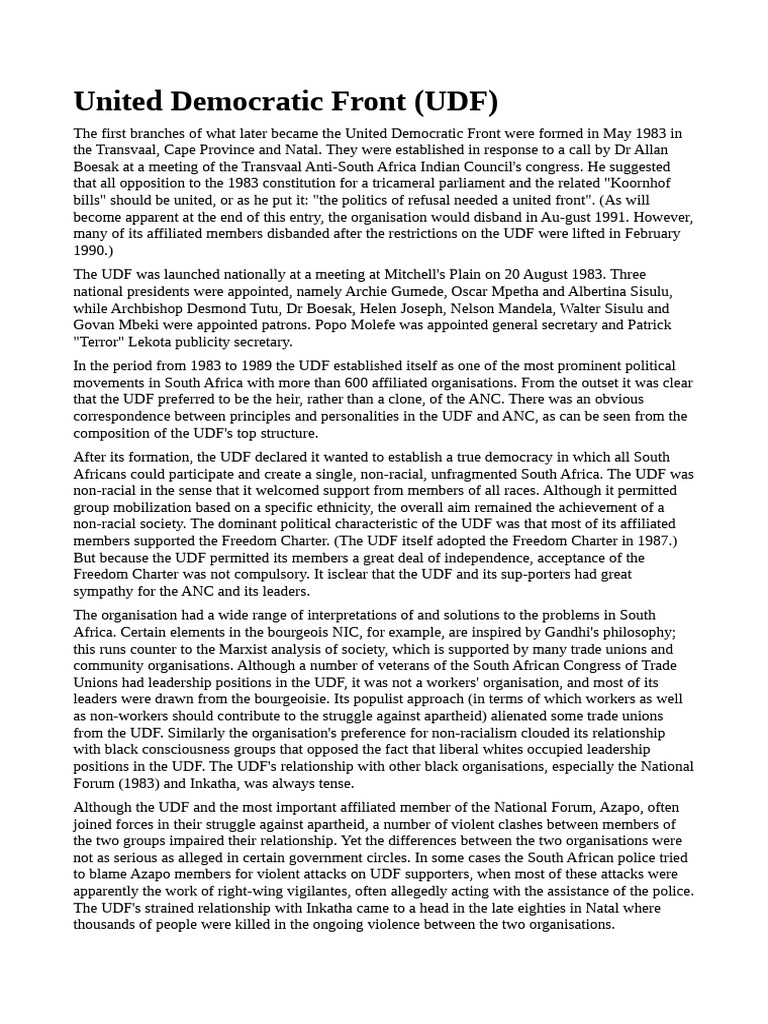 United Democratic Front (UDF)

The first branches of what later became the United Democratic Front were formed in May 1983 in the Transvaal, Cape Province and Natal. They were established in response to a call by Dr Allan Boesak at a meeting of the Transvaal Anti-South Africa Indian Council's congress. He suggested that all opposition to the 1983 constitution for a tricameral parliament and the related "Koornhof bills" should be united, or as he put it: "the politics of refusal needed a united front". (As will become apparent at the end of this entry, the organisation would disband in Au-gust 1991. However, many of its affiliated members disbanded after the restrictions on the UDF were lifted in February 1990.)

The UDF was launched nationally at a meeting at Mitchell's Plain on 20 August 1983. Three national presidents were appointed, namely Archie Gumede, Oscar Mpetha and Albertina Sisulu, while Archbishop Desmond Tutu, Dr Boesak, Helen Joseph, Nelson Mandela, Walter Sisulu and Govan Mbeki were appointed patrons. Popo Molefe was appointed general secretary and Patrick "Terror" Lekota publicity secretary.

In the period from 1983 to 1989 the UDF established itself as one of the most prominent political movements in South Africa with more than 600 affiliated organisations. From the outset it was clear that the UDF preferred to be the heir, rather than a clone, of the ANC. There was an obvious correspondence between principles and personalities in the UDF and ANC, as can be seen from the composition of the UDF's top structure.

After its formation, the UDF declared it wanted to establish a true democracy in which all South Africans could participate and create a single, non-racial, unfragmented South Africa. The UDF was non-racial in the sense that it welcomed support from members of all races. Although it permitted group mobilization based on a specific ethnicity, the overall aim remained the achievement of a non-racial society. The dominant political characteristic of the UDF was that most of its affiliated members supported the Freedom Charter. (The UDF itself adopted the Freedom Charter in 1987.) But because the UDF permitted its members a great deal of independence, acceptance of the Freedom Charter was not compulsory. It isclear that the UDF and its sup-porters had great sympathy for the ANC and its leaders.

The organisation had a wide range of interpretations of and solutions to the problems in South Africa. Certain elements in the bourgeois NIC, for example, are inspired by Gandhi's philosophy; this runs counter to the Marxist analysis of society, which is supported by many trade unions and community organisations. Although a number of veterans of the South African Congress of Trade Unions had leadership positions in the UDF, it was not a workers' organisation, and most of its leaders were drawn from the bourgeoisie. Its populist approach (in terms of which workers as well as non-workers should contribute to the struggle against apartheid) alienated some trade unions from the UDF. Similarly the organisation's preference for non-racialism clouded its relationship with black consciousness groups that opposed the fact that liberal whites occupied leadership positions in the UDF. The UDF's relationship with other black organisations, especially the National Forum (1983) and Inkatha, was always tense.

Although the UDF and the most important affiliated member of the National Forum, Azapo, often joined forces in their struggle against apartheid, a number of violent clashes between members of the two groups impaired their relationship. Yet the differences between the two organisations were not as serious as alleged in certain government circles. In some cases the South African police tried to blame Azapo members for violent attacks on UDF supporters, when most of these attacks were apparently the work of right-wing vigilantes, often allegedly acting with the assistance of the police. The UDF's strained relationship with Inkatha came to a head in the late eighties in Natal where thousands of people were killed in the ongoing violence between the two organisations.